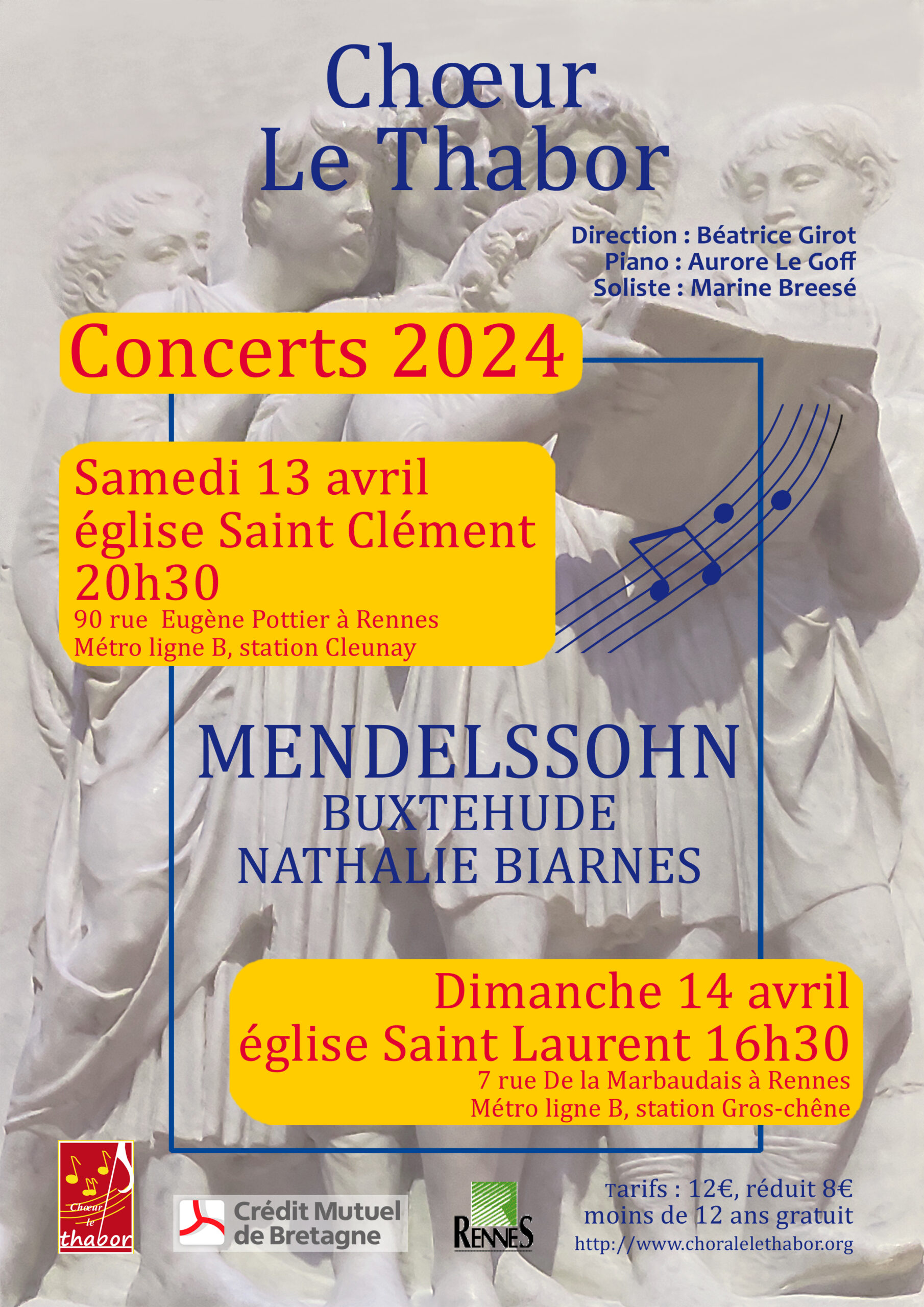 Chœur
Le Thabor

Direction : Béatrice Girot
Piano : Aurore Le Goff
Soliste : Marine Breesé

Concerts 2024

Samedi 13 avril
église Saint Clément
20h30
90 rue Eugène Pottier à Rennes
Métro ligne B, station Cleunay

MENDELSSOHN
BUXTEHUDE
NATHALIE BIARNES

Dimanche 14 avril
église Saint Laurent 16h30
7 rue De la Marbaudais à Rennes
Métro ligne B, station Gros-chêne

Chœur le thabor

Crédit Mutuel de Bretagne

RENNES

Tarifs : 12€, réduit 8€
moins de 12 ans gratuit
http://www.choralelethabor.org